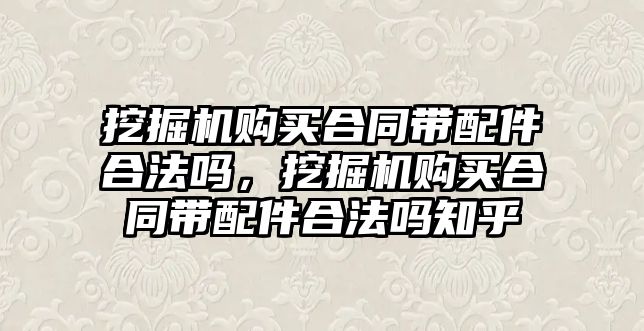 挖掘机购买合同带配件合法吗，挖掘机购买合同带配件合法吗知乎